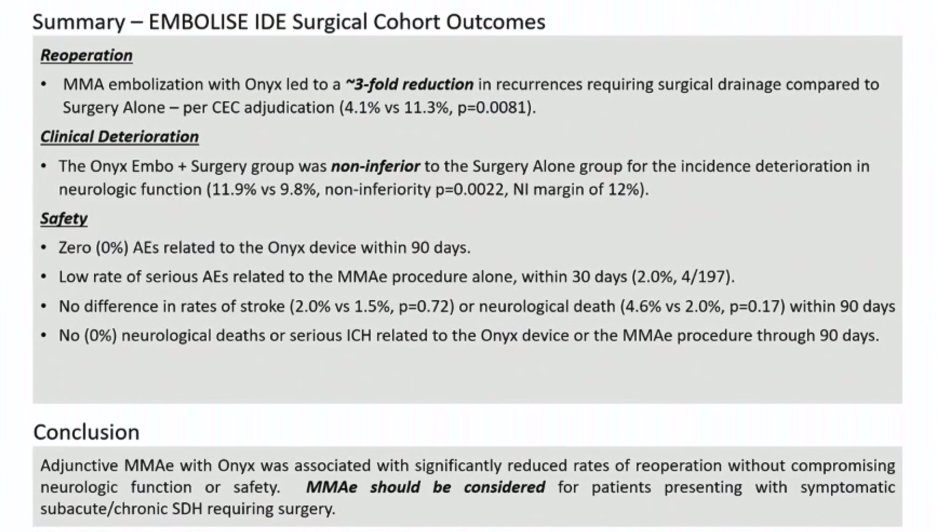 Summary – EMBOLISE IDE Surgical Cohort Outcomes

Reoperation

• MMA embolization with Onyx led to a ~3-fold reduction in recurrences requiring surgical drainage compared to Surgery Alone – per CEC adjudication (4.1% vs 11.3%, p=0.0081).

Clinical Deterioration

• The Onyx Embo + Surgery group was non-inferior to the Surgery Alone group for the incidence deterioration in neurologic function (11.9% vs 9.8%, non-inferiority p=0.0022, NI margin of 12%).

Safety

• Zero (0%) AEs related to the Onyx device within 90 days.
• Low rate of serious AEs related to the MMAe procedure alone, within 30 days (2.0%, 4/197).
• No difference in rates of stroke (2.0% vs 1.5%, p=0.72) or neurological death (4.6% vs 2.0%, p=0.17) within 90 days
• No (0%) neurological deaths or serious ICH related to the Onyx device or the MMAe procedure through 90 days.

Conclusion

Adjunctive MMAe with Onyx was associated with significantly reduced rates of reoperation without compromising neurologic function or safety. MMAe should be considered for patients presenting with symptomatic subacute/chronic SDH requiring surgery.